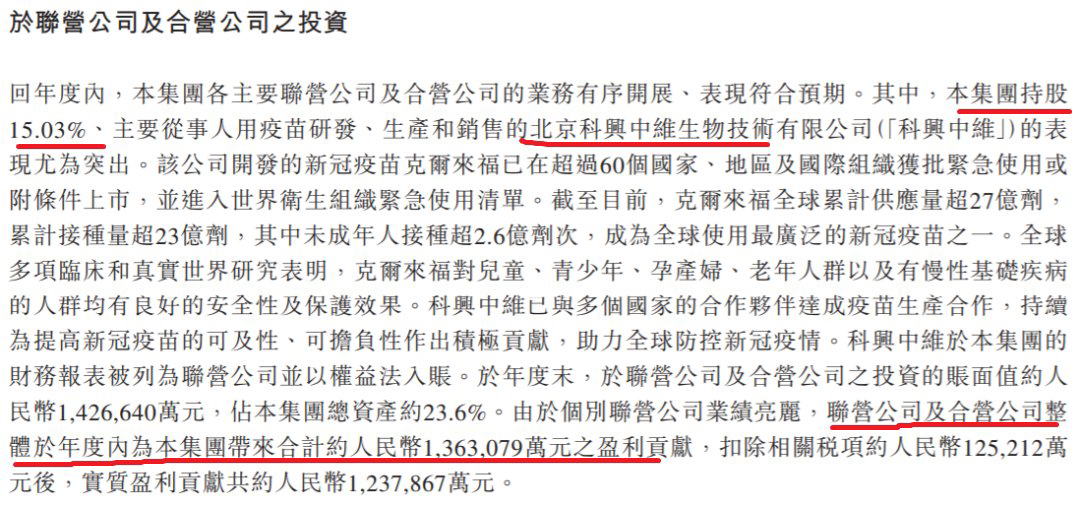 於聯營公司及合營公司之投資

回年度內，本集團各主要聯營公司及合營公司的業務有序開展、表現符合預期。其中，本集團持股15.03%、主要從事人用疫苗研發、生產和銷售的北京科興中維生物技術有限公司(「科興中維」)的表現尤為突出。該公司開發的新冠疫苗克爾來福已在超過60個國家、地區及國際組織獲批緊急使用或附條件上市，並進入世界衛生組織緊急使用清單。截至目前，克爾來福全球累計供應量超27億劑，累計接種量超23億劑，其中未成年人接種超2.6億劑次，成為全球使用最廣泛的新冠疫苗之一。全球多項臨床和真實世界研究表明，克爾來福對兒童、青少年、孕產婦、老年人群以及有慢性基礎疾病的人群均有良好的安全性及保護效果。科興中維已與多個國家的合作夥伴達成疫苗生產合作，持續為提高新冠疫苗的可及性、可擔負性作出積極貢獻，助力全球防控新冠疫情。科興中維於本集團的財務報表被列為聯營公司並以權益法入賬。於年度末，於聯營公司及合營公司之投資的賬面值約人民幣1,426,640萬元，佔本集團總資產約23.6%。由於個別聯營公司業績亮麗，聯營公司及合營公司整體於年度內為本集團帶來合計約人民幣1,363,079萬元之盈利貢獻，扣除相關稅項約人民幣125,212萬元後，實質盈利貢獻共約人民幣1,237,867萬元。